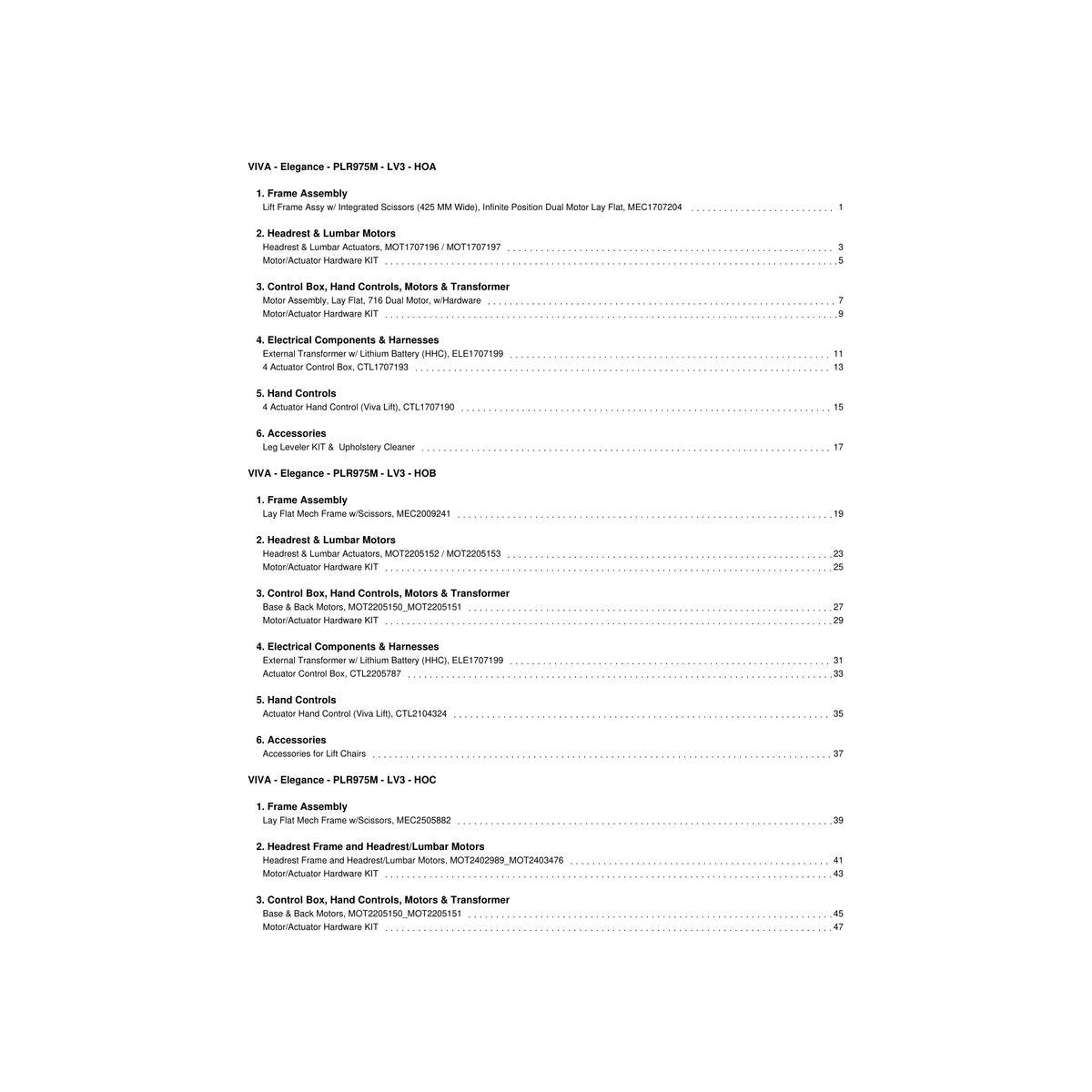 VIVA - Elegance - PLR975M - LV3 - HOA

1. Frame Assembly
Lift Frame Assy w/ Integrated Scissors (425 MM Wide), Infinite Position Dual Motor Lay Flat, MEC1707204 1

2. Headrest & Lumbar Motors
Headrest & Lumbar Actuators, MOT1707196 / MOT1707197 3
Motor/Actuator Hardware KIT 5

3. Control Box, Hand Controls, Motors & Transformer
Motor Assembly, Lay Flat, 716 Dual Motor, w/Hardware 7
Motor/Actuator Hardware KIT 9

4. Electrical Components & Harnesses
External Transformer w/ Lithium Battery (HHC), ELE1707199 11
4 Actuator Control Box, CTL1707193 13

5. Hand Controls
4 Actuator Hand Control (Viva Lift), CTL1707190 15

6. Accessories
Leg Leveler KIT & Upholstery Cleaner 17

VIVA - Elegance - PLR975M - LV3 - HOB

1. Frame Assembly
Lay Flat Mech Frame w/Scissors, MEC2009241 19

2. Headrest & Lumbar Motors
Headrest & Lumbar Actuators, MOT2205152 / MOT2205153 23
Motor/Actuator Hardware KIT 25

3. Control Box, Hand Controls, Motors & Transformer
Base & Back Motors, MOT2205150_MOT2205151 27
Motor/Actuator Hardware KIT 29

4. Electrical Components & Harnesses
External Transformer w/ Lithium Battery (HHC), ELE1707199 31
Actuator Control Box, CTL2205787 33

5. Hand Controls
Actuator Hand Control (Viva Lift), CTL2104324 35

6. Accessories
Accessories for Lift Chairs 37

VIVA - Elegance - PLR975M - LV3 - HOC

1. Frame Assembly
Lay Flat Mech Frame w/Scissors, MEC2505882 39

2. Headrest Frame and Headrest/Lumbar Motors
Headrest Frame and Headrest/Lumbar Motors, MOT2402989_MOT2403476 41
Motor/Actuator Hardware KIT 43

3. Control Box, Hand Controls, Motors & Transformer
Base & Back Motors, MOT2205150_MOT2205151 45
Motor/Actuator Hardware KIT 47